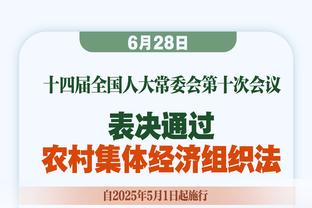 6月28日

十四届全国人大常委会第十次会议

表决通过
农村集体经济组织法

自2025年5月1日起施行